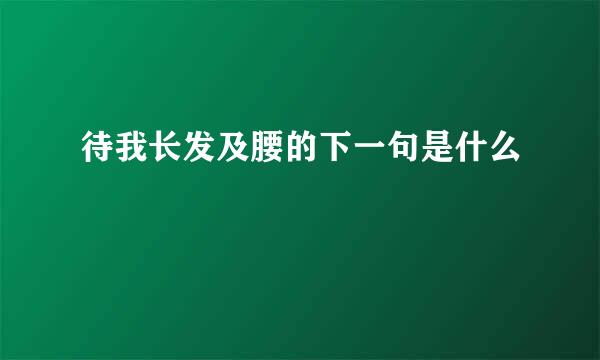 待我长发及腰的下一句是什么